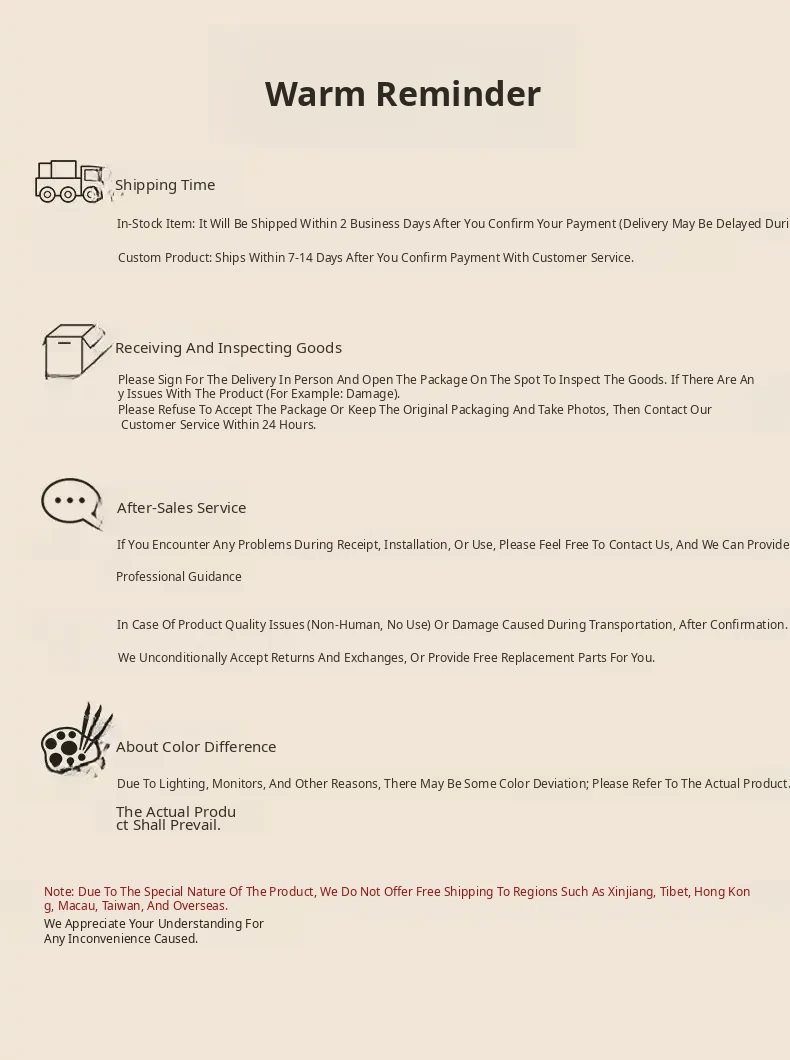 Warm Reminder

Shipping Time

In-Stock Item: It Will Be Shipped Within 2 Business Days After You Confirm Your Payment (Delivery May Be Delayed Duri

Custom Product: Ships Within 7-14 Days After You Confirm Payment With Customer Service.

Receiving And Inspecting Goods

Please Sign For The Delivery In Person And Open The Package On The Spot To Inspect The Goods. If There Are Any Issues With The Product (For Example: Damage).
Please Refuse To Accept The Package Or Keep The Original Packaging And Take Photos, Then Contact Our Customer Service Within 24 Hours.

After-Sales Service

If You Encounter Any Problems During Receipt, Installation, Or Use, Please Feel Free To Contact Us, And We Can Provide

Professional Guidance

In Case Of Product Quality Issues (Non-Human, No Use) Or Damage Caused During Transportation, After Confirmation.

We Unconditionally Accept Returns And Exchanges, Or Provide Free Replacement Parts For You.

About Color Difference

Due To Lighting, Monitors, And Other Reasons, There May Be Some Color Deviation; Please Refer To The Actual Product.

The Actual Product Shall Prevail.

Note: Due To The Special Nature Of The Product, We Do Not Offer Free Shipping To Regions Such As Xinjiang, Tibet, Hong Kong, Macau, Taiwan, And Overseas.
We Appreciate Your Understanding For Any Inconvenience Caused.